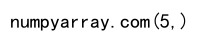 numpyarray.com(5,)